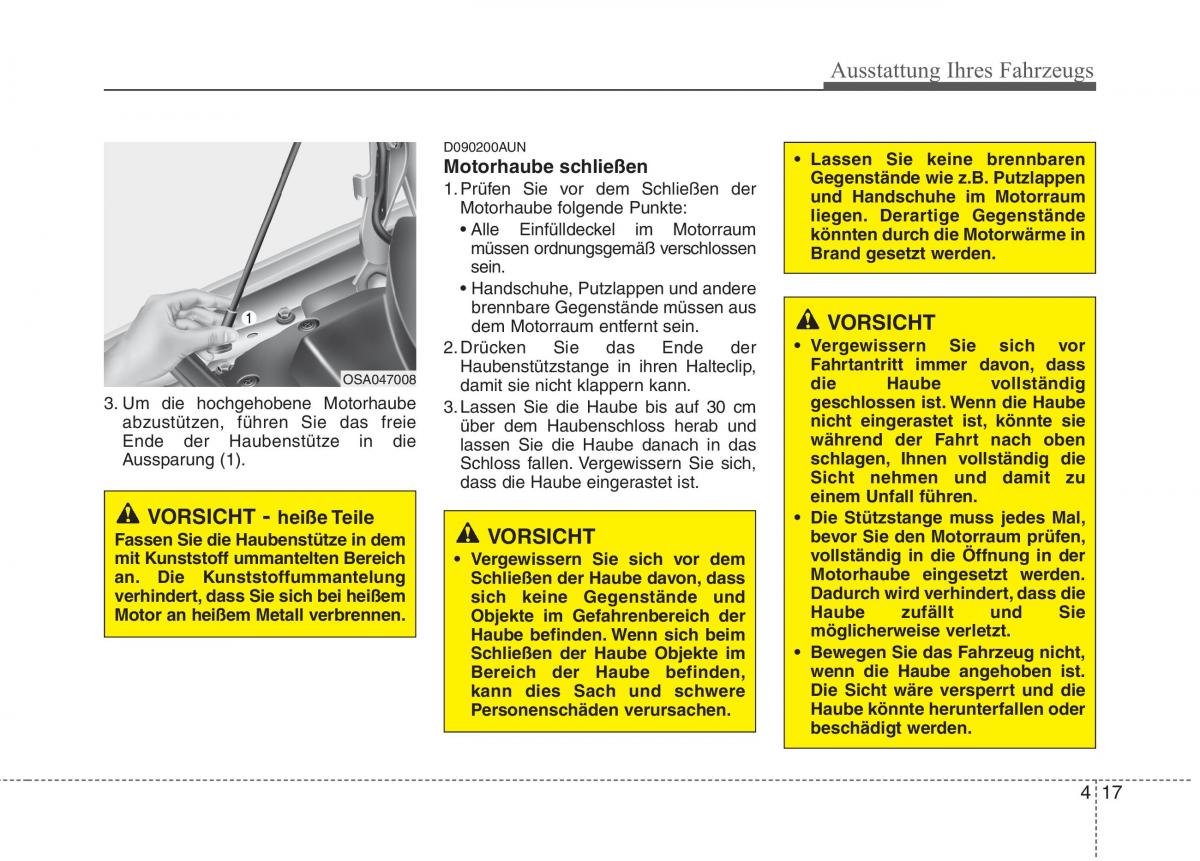 Ausstattung Ihres Fahrzeugs

1

OSA047008

3. Um die hochgehobene Motorhaube abzustützen, führen Sie das freie Ende der Haubenstütze in die Aussparung (1).

VORSICHT - heiße Teile
Fassen Sie die Haubenstütze in dem mit Kunststoff ummantelten Bereich an. Die Kunststoffummantelung verhindert, dass Sie sich bei heißem Motor an heißem Metall verbrennen.

D090200AUN
Motorhaube schließen
1. Prüfen Sie vor dem Schließen der Motorhaube folgende Punkte:
• Alle Einfülldeckel im Motorraum müssen ordnungsgemäß verschlossen sein.
• Handschuhe, Putzlappen und andere brennbare Gegenstände müssen aus dem Motorraum entfernt sein.
2. Drücken Sie das Ende der Haubenstützstange in ihren Halteclip, damit sie nicht klappern kann.
3. Lassen Sie die Haube bis auf 30 cm über dem Haubenschloss herab und lassen Sie die Haube danach in das Schloss fallen. Vergewissern Sie sich, dass die Haube eingerastet ist.

VORSICHT
• Vergewissern Sie sich vor dem Schließen der Haube davon, dass sich keine Gegenstände und Objekte im Gefahrenbereich der Haube befinden. Wenn sich beim Schließen der Haube Objekte im Bereich der Haube befinden, kann dies Sach und schwere Personenschäden verursachen.

• Lassen Sie keine brennbaren Gegenstände wie z.B. Putzlappen und Handschuhe im Motorraum liegen. Derartige Gegenstände könnten durch die Motorwärme in Brand gesetzt werden.

VORSICHT
• Vergewissern Sie sich vor Fahrtantritt immer davon, dass die Haube vollständig geschlossen ist. Wenn die Haube nicht eingerastet ist, könnte sie während der Fahrt nach oben schlagen, Ihnen vollständig die Sicht nehmen und damit zu einem Unfall führen.
• Die Stützstange muss jedes Mal, bevor Sie den Motorraum prüfen, vollständig in die Öffnung in der Motorhaube eingesetzt werden. Dadurch wird verhindert, dass die Haube zufällt und Sie möglicherweise verletzt.
• Bewegen Sie das Fahrzeug nicht, wenn die Haube angehoben ist. Die Sicht wäre versperrt und die Haube könnte herunterfallen oder beschädigt werden.

4 17